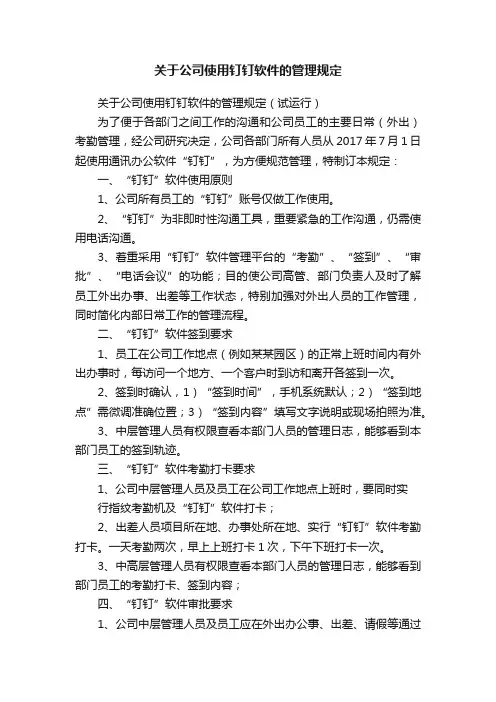 关于公司使用钉钉软件的管理规定

关于公司使用钉钉软件的管理规定（试运行）

为了便于各部门之间工作的沟通和公司员工的主要日常（外出）考勤管理，经公司研究决定，公司各部门所有人员从 2017 年 7 月 1 日起使用通讯办公软件“钉钉”，为方便规范管理，特制订本规定：

一、“钉钉”软件使用原则

1、公司所有员工的“钉钉”账号仅做工作使用。

2、“钉钉”为非即时性沟通工具，重要紧急的工作沟通，仍需使用电话沟通。

3、着重采用“钉钉”软件管理平台的“考勤”、“签到”、“审批”、“电话会议”的功能；目的使公司高管、部门负责人及时了解员工外出办事、出差等工作状态，特别加强对外出人员的工作管理，同时简化内部日常工作的管理流程。

二、“钉钉”软件签到要求

1、员工在公司工作地点（例如某某园区）的正常上班时间内有外出办事时，每访问一个地方、一个客户时到访和离开各签到一次。

2、签到时确认，1）“签到时间”，手机系统默认；2）“签到地点”需微调准确位置；3）“签到内容”填写文字说明或现场拍照为准。

3、中层管理人员有权限查看本部门人员的管理日志，能够看到本部门员工的签到轨迹。

三、“钉钉”软件考勤打卡要求

1、公司中层管理人员及员工在公司工作地点上班时，要同时实行指纹考勤机及“钉钉”软件打卡；

2、出差人员项目所在地、办事处所在地、实行“钉钉”软件考勤打卡。一天考勤两次，早上上班打卡 1 次，下午下班打卡一次。

3、中高层管理人员有权限查看本部门人员的管理日志，能够看到部门员工的考勤打卡、签到内容；

四、“钉钉”软件审批要求

1、公司中层管理人员及员工应在外出办公事、出差、请假等通过